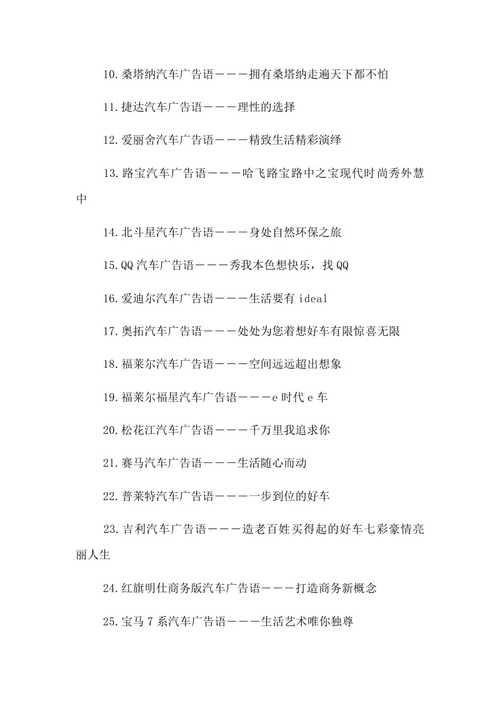 10.桑塔纳汽车广告语———拥有桑塔纳走遍天下都不怕

11.捷达汽车广告语———理性的选择

12.爱丽舍汽车广告语———精致生活精彩演绎

13.路宝汽车广告语———哈飞路宝路中之宝现代时尚秀外慧中

14.北斗星汽车广告语———身处自然环保之旅

15.QQ 汽车广告语———秀我本色想快乐，找 QQ

16.爱迪尔汽车广告语———生活要有 ideal

17.奥拓汽车广告语———处处为您着想好车有限惊喜无限

18.福莱尔汽车广告语———空间远远超出想象

19.福莱尔福星汽车广告语———e 时代 e 车

20.松花江汽车广告语———千万里我追求你

21.赛马汽车广告语———生活随心而动

22.普莱特汽车广告语———一步到位的好车

23.吉利汽车广告语———造老百姓买得起的好车七彩豪情亮丽人生

24.红旗明仕商务版汽车广告语———打造商务新概念

25.宝马 7 系汽车广告语———生活艺术唯你独尊